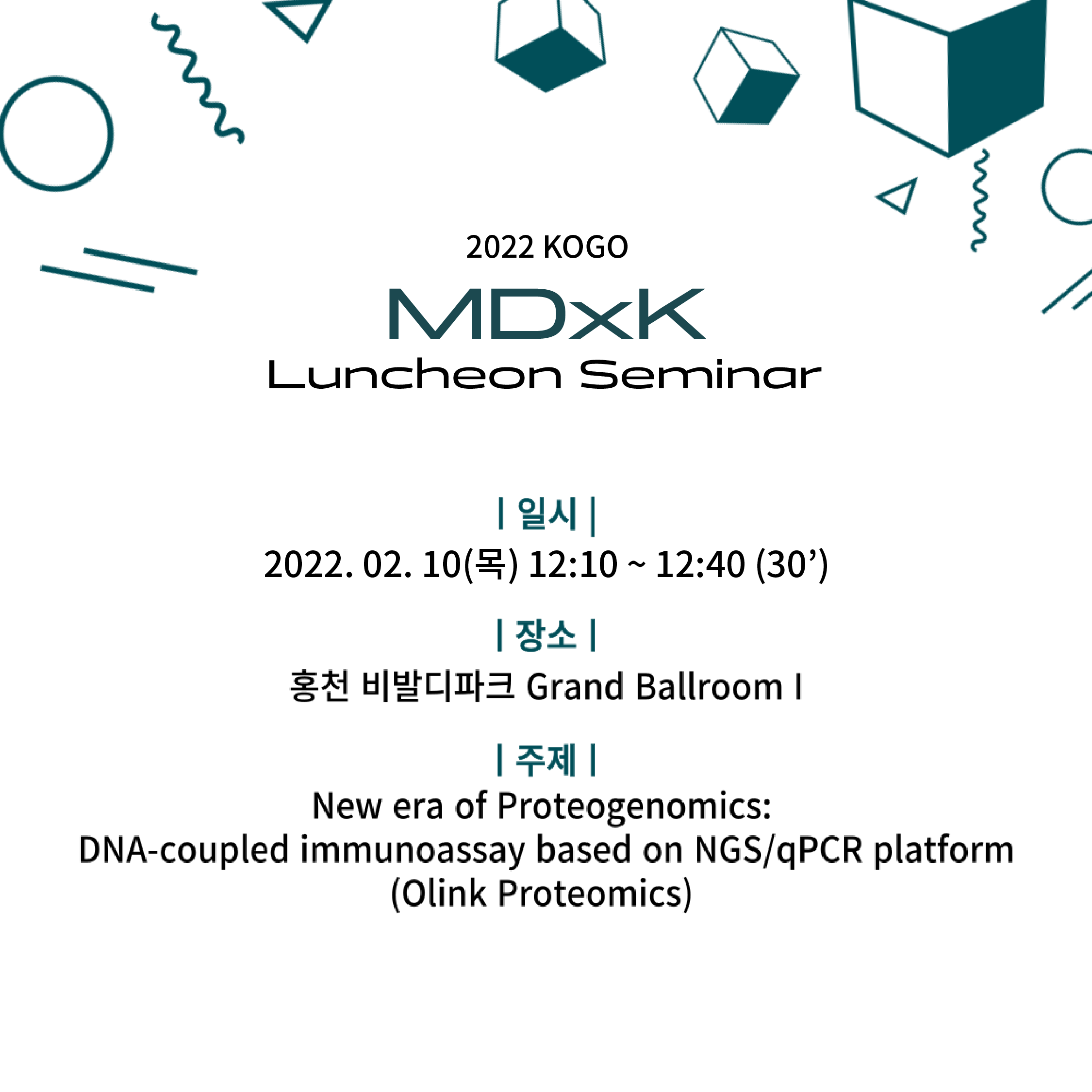 2022 KOGO

MDxK

Luncheon Seminar

| 일시 |

2022. 02. 10(목) 12:10 ~ 12:40 (30')

| 장소 |

홍천 비발디파크 Grand Ballroom I

| 주제 |

New era of Proteogenomics:
DNA-coupled immunoassay based on NGS/qPCR platform
(Olink Proteomics)